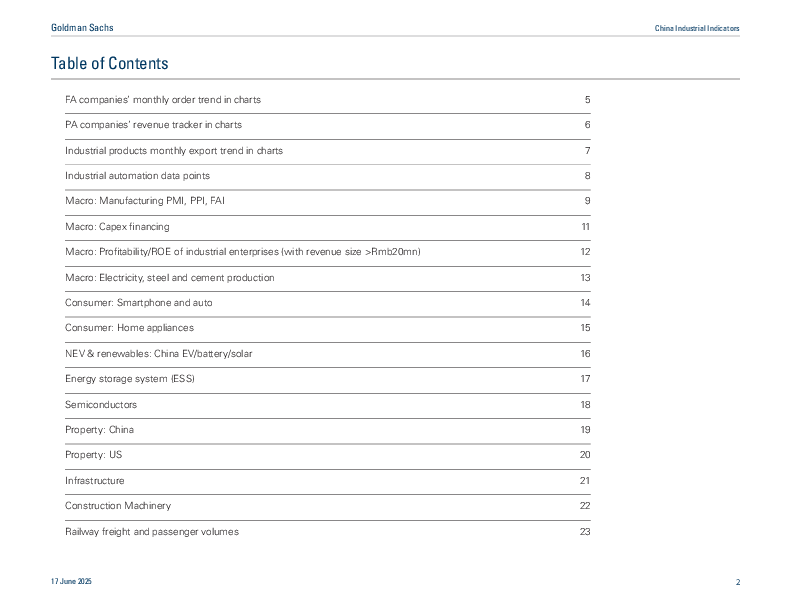 Goldman Sachs

China Industrial Indicators

Table of Contents

| | |
|---|---|
| FA companies' monthly order trend in charts | 5 |
| PA companies' revenue tracker in charts | 6 |
| Industrial products monthly export trend in charts | 7 |
| Industrial automation data points | 8 |
| Macro: Manufacturing PMI, PPI, FAI | 9 |
| Macro: Capex financing | 11 |
| Macro: Profitability/ROE of industrial enterprises (with revenue size >Rmb20mn) | 12 |
| Macro: Electricity, steel and cement production | 13 |
| Consumer: Smartphone and auto | 14 |
| Consumer: Home appliances | 15 |
| NEV & renewables: China EV/battery/solar | 16 |
| Energy storage system (ESS) | 17 |
| Semiconductors | 18 |
| Property: China | 19 |
| Property: US | 20 |
| Infrastructure | 21 |
| Construction Machinery | 22 |
| Railway freight and passenger volumes | 23 |

17 June 2025

2